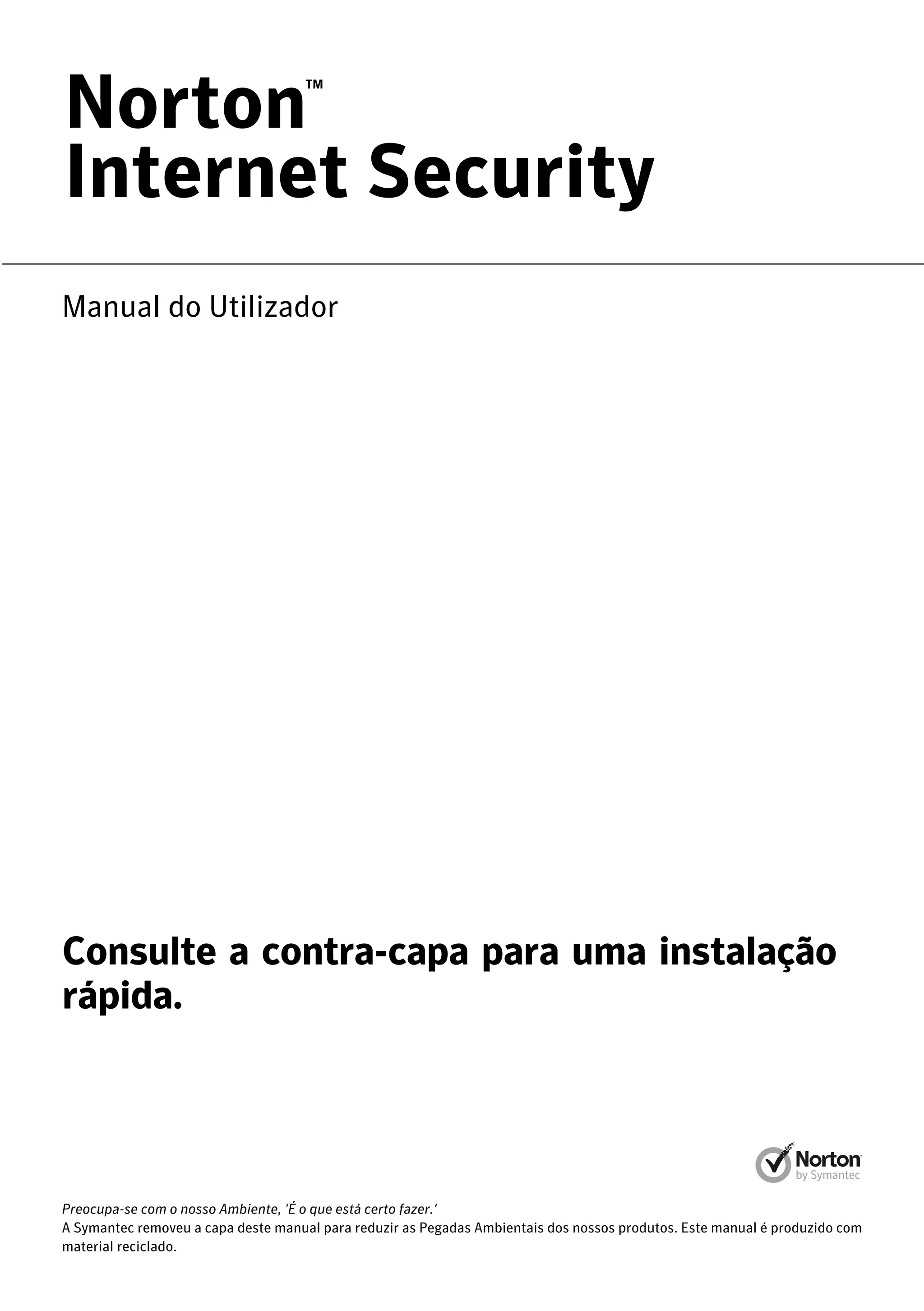 Norton™
Internet Security

Manual do Utilizador

Consulte a contra-capa para uma instalação rápida.

Norton
by Symantec

Preocupa-se com o nosso Ambiente, 'É o que está certo fazer.'
A Symantec removeu a capa deste manual para reduzir as Pegadas Ambientais dos nossos produtos. Este manual é produzido com material reciclado.